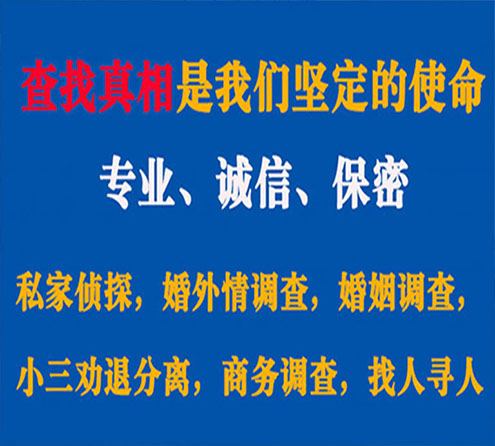 查找真相是我们坚定的使命

专业、诚信、保密

私家侦探，婚外情调查，婚姻调查，

小三劝退分离，商务调查，找人寻人